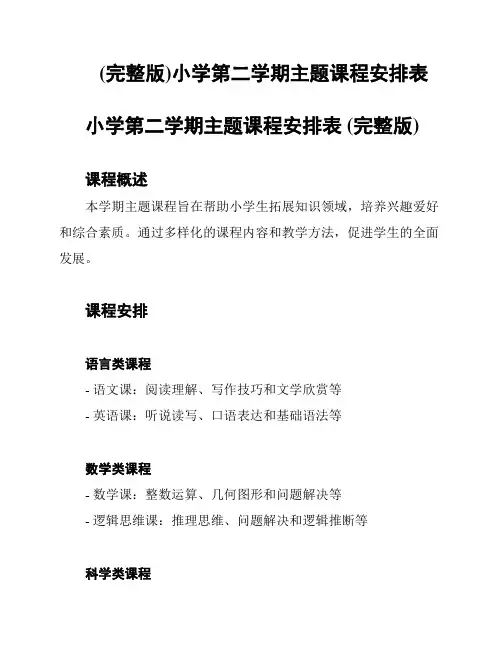 (完整版)小学第二学期主题课程安排表

小学第二学期主题课程安排表 (完整版)

课程概述

本学期主题课程旨在帮助小学生拓展知识领域，培养兴趣爱好和综合素质。通过多样化的课程内容和教学方法，促进学生的全面发展。

课程安排

语言类课程

- 语文课：阅读理解、写作技巧和文学欣赏等

- 英语课：听说读写、口语表达和基础语法等

数学类课程

- 数学课：整数运算、几何图形和问题解决等

- 逻辑思维课：推理思维、问题解决和逻辑推断等

科学类课程